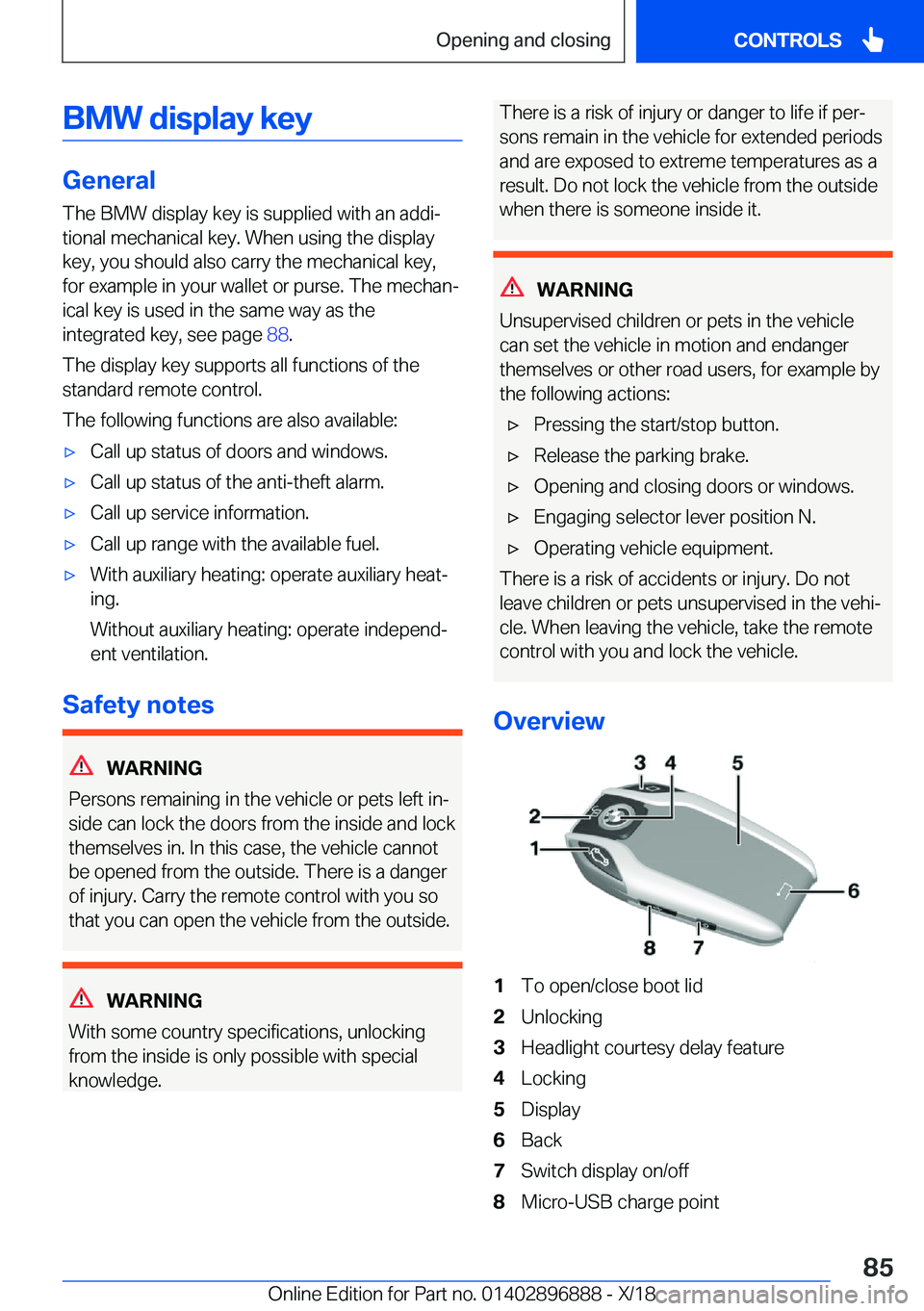 Opening and closing

CONTROLS

BMW display key

General

The BMW display key is supplied with an additional mechanical key. When using the display key, you should also carry the mechanical key, for example in your wallet or purse. The mechanical key is used in the same way as the integrated key, see page 88.

The display key supports all functions of the standard remote control.

The following functions are also available:

▷ Call up status of doors and windows.

▷ Call up status of the anti-theft alarm.

▷ Call up service information.

▷ Call up range with the available fuel.

▷ With auxiliary heating: operate auxiliary heating.

Without auxiliary heating: operate independent ventilation.

Safety notes

WARNING

Persons remaining in the vehicle or pets left inside can lock the doors from the inside and lock themselves in. In this case, the vehicle cannot be opened from the outside. There is a danger of injury. Carry the remote control with you so that you can open the vehicle from the outside.

WARNING

With some country specifications, unlocking from the inside is only possible with special knowledge. There is a risk of injury or danger to life if persons remain in the vehicle for extended periods and are exposed to extreme temperatures as a result. Do not lock the vehicle from the outside when there is someone inside it.

WARNING

Unsupervised children or pets in the vehicle can set the vehicle in motion and endanger themselves or other road users, for example by the following actions:

▷ Pressing the start/stop button.

▷ Release the parking brake.

▷ Opening and closing doors or windows.

▷ Engaging selector lever position N.

▷ Operating vehicle equipment.

There is a risk of accidents or injury. Do not leave children or pets unsupervised in the vehicle. When leaving the vehicle, take the remote control with you and lock the vehicle.

Overview

3 4 5 2 1 6 8 7

1 To open/close boot lid
2 Unlocking
3 Headlight courtesy delay feature
4 Locking
5 Display
6 Back
7 Switch display on/off
8 Micro-USB charge point

85

Online Edition for Part no. 01402896888 - X/18 carmanualsonline.info